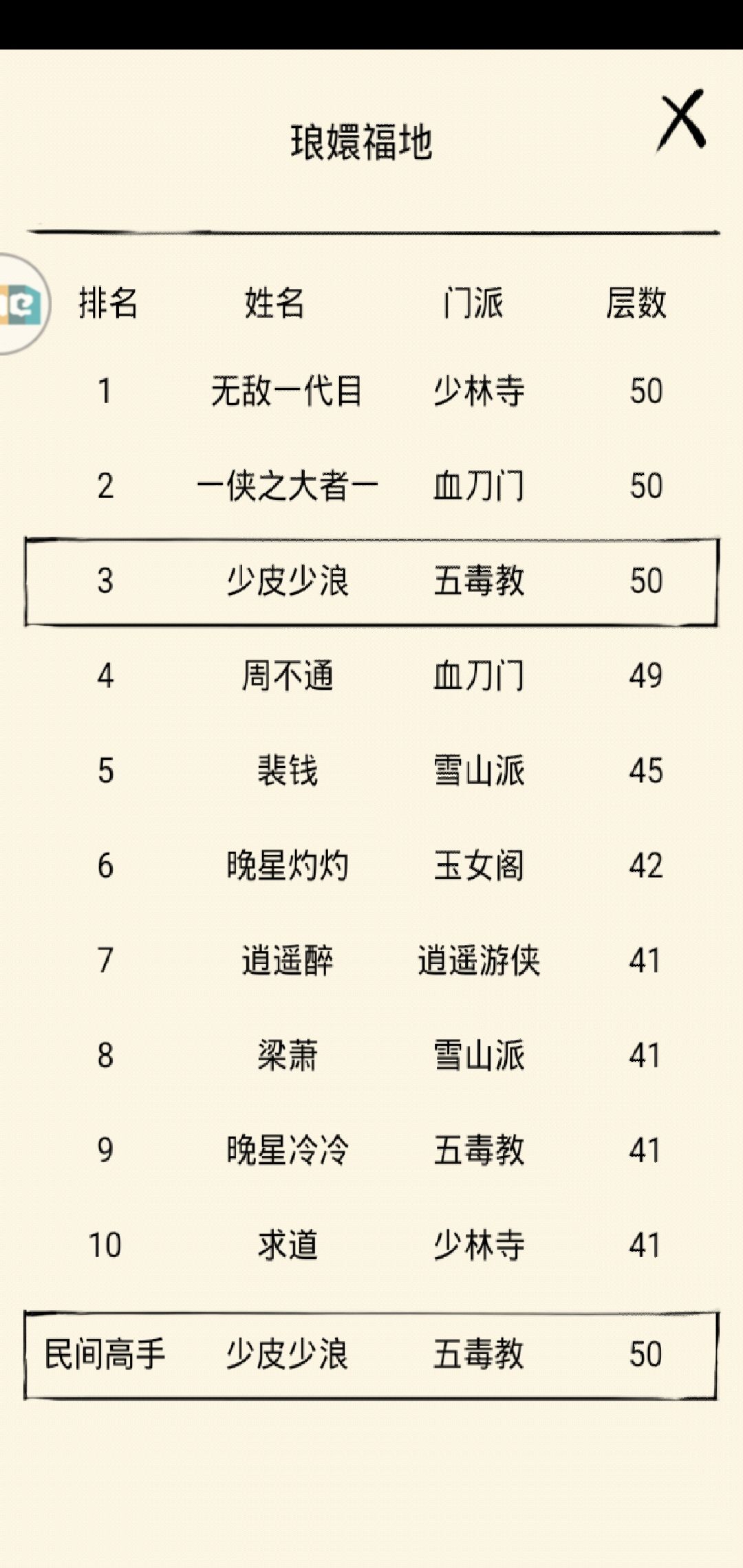 琅嬛福地

X

| 排名 | 姓名 | 门派 | 层数 |
|---|---|---|---|
| 1 | 无敌一代目 | 少林寺 | 50 |
| 2 | 一侠之大者一 | 血刀门 | 50 |
| 3 | 少皮少浪 | 五毒教 | 50 |
| 4 | 周不通 | 血刀门 | 49 |
| 5 | 裴钱 | 雪山派 | 45 |
| 6 | 晚星灼灼 | 玉女阁 | 42 |
| 7 | 逍遥醉 | 逍遥游侠 | 41 |
| 8 | 梁萧 | 雪山派 | 41 |
| 9 | 晚星冷冷 | 五毒教 | 41 |
| 10 | 求道 | 少林寺 | 41 |
| 民间高手 | 少皮少浪 | 五毒教 | 50 |